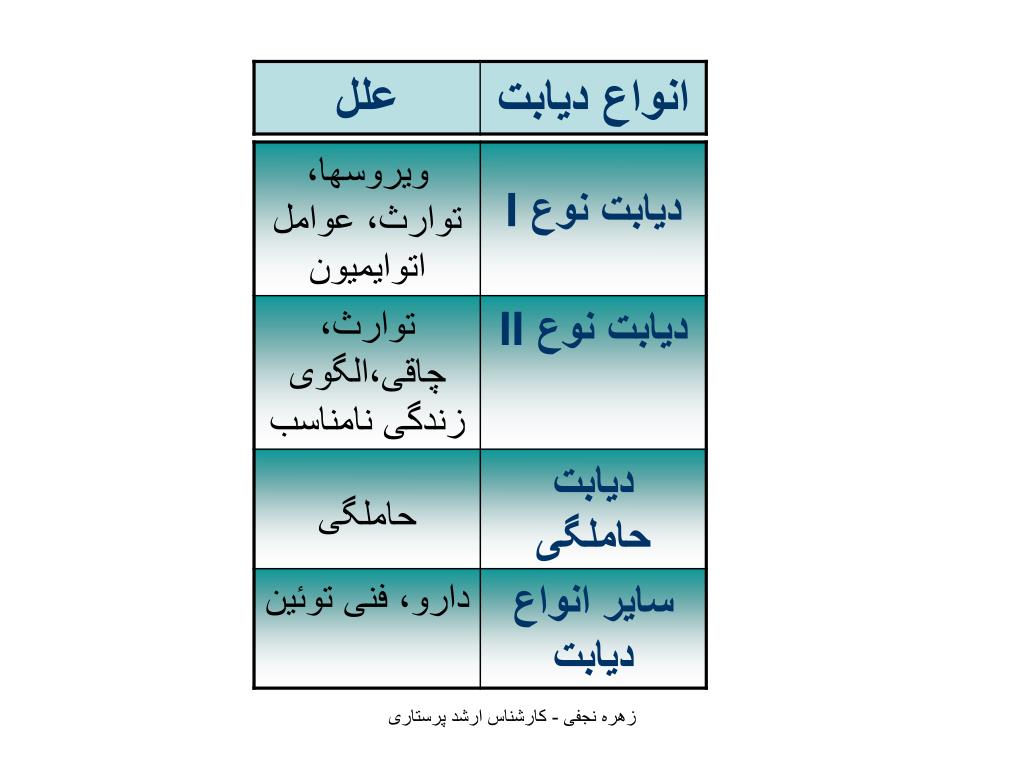 | انواع دیابت | علل |
|---|---|
| دیابت نوع I | ویروسها، توارث، عوامل اتوایمیون |
| دیابت نوع II | توارث، چاقی،الگوی زندگی نامناسب |
| دیابت حاملگی | حاملگی |
| سایر انواع دیابت | دارو، فنی توئین |

زهره نجفی - کارشناس ارشد پرستاری